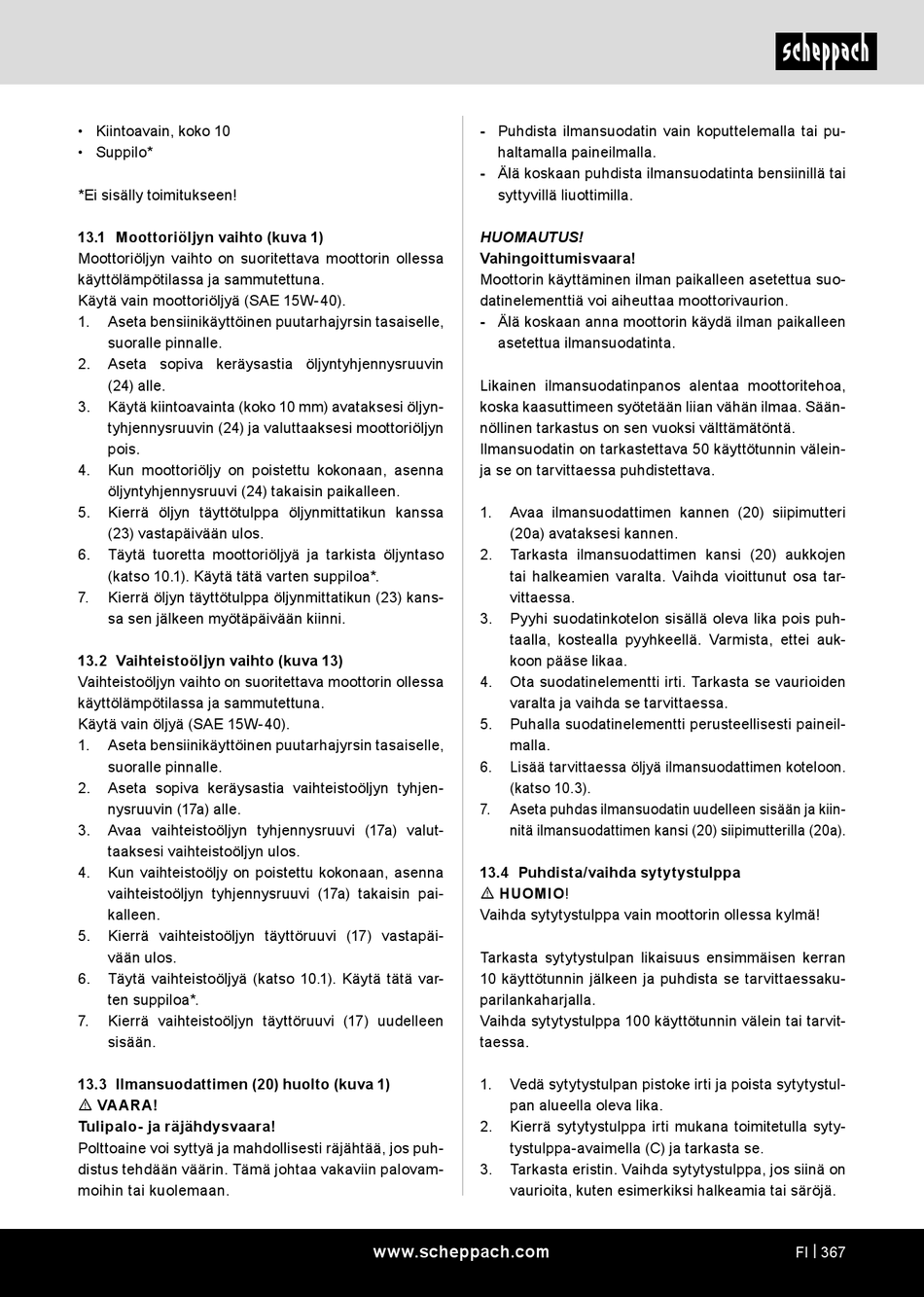 scheppach

• Kiintoavain, koko 10
• Suppilo*

*Ei sisälly toimitukseen!

13.1 Moottoriöljyn vaihto (kuva 1)
Moottoriöljyn vaihto on suoritettava moottorin ollessa käyttölämpötilassa ja sammutettuna.
Käytä vain moottoriöljyä (SAE 15W-40).
1. Aseta bensiinikäyttöinen puutarhajyrsin tasaiselle, suoralle pinnalle.
2. Aseta sopiva keräysastia öljyntyhjennysruuvin (24) alle.
3. Käytä kiintoavainta (koko 10 mm) avataksesi öljyntyhjennysruuvin (24) ja valuttaaksesi moottoriöljyn pois.
4. Kun moottoriöljy on poistettu kokonaan, asenna öljyntyhjennysruuvi (24) takaisin paikalleen.
5. Kierrä öljyn täyttötulppa öljynmittatikun kanssa (23) vastapäivään ulos.
6. Täytä tuoretta moottoriöljyä ja tarkista öljyntaso (katso 10.1). Käytä tätä varten suppiloa*.
7. Kierrä öljyn täyttötulppa öljynmittatikun (23) kanssa sen jälkeen myötäpäivään kiinni.

13.2 Vaihteistoöljyn vaihto (kuva 13)
Vaihteistoöljyn vaihto on suoritettava moottorin ollessa käyttölämpötilassa ja sammutettuna.
Käytä vain öljyä (SAE 15W-40).
1. Aseta bensiinikäyttöinen puutarhajyrsin tasaiselle, suoralle pinnalle.
2. Aseta sopiva keräysastia vaihteistoöljyn tyhjennysruuvin (17a) alle.
3. Avaa vaihteistoöljyn tyhjennysruuvi (17a) valuttaaksesi vaihteistoöljyn ulos.
4. Kun vaihteistoöljy on poistettu kokonaan, asenna vaihteistoöljyn tyhjennysruuvi (17a) takaisin paikalleen.
5. Kierrä vaihteistoöljyn täyttöruuvi (17) vastapäivään ulos.
6. Täytä vaihteistoöljyä (katso 10.1). Käytä tätä varten suppiloa*.
7. Kierrä vaihteistoöljyn täyttöruuvi (17) uudelleen sisään.

13.3 Ilmansuodattimen (20) huolto (kuva 1)
⚠ VAARA!
Tulipalo- ja räjähdysvaara!
Polttoaine voi syttyä ja mahdollisesti räjähtää, jos puhdistus tehdään väärin. Tämä johtaa vakaviin palovammoihin tai kuolemaan.

- Puhdista ilmansuodatin vain koputtelemalla tai puhaltamalla paineilmalla.
- Älä koskaan puhdista ilmansuodatinta bensiinillä tai syttyvillä liuottimilla.

HUOMAUTUS!
Vahingoittumisvaara!
Moottorin käyttäminen ilman paikalleen asetettua suodatinelementtiä voi aiheuttaa moottorivaurion.
- Älä koskaan anna moottorin käydä ilman paikalleen asetettua ilmansuodatinta.

Likainen ilmansuodatinpanos alentaa moottoritehoa, koska kaasuttimeen syötetään liian vähän ilmaa. Säännöllinen tarkastus on sen vuoksi välttämätöntä.
Ilmansuodatin on tarkastettava 50 käyttötunnin väleinja se on tarvittaessa puhdistettava.

1. Avaa ilmansuodattimen kannen (20) siipimutteri (20a) avataksesi kannen.
2. Tarkasta ilmansuodattimen kansi (20) aukkojen tai halkeamien varalta. Vaihda vioittunut osa tarvittaessa.
3. Pyyhi suodatinkotelon sisällä oleva lika pois puhtaalla, kostealla pyyhkeellä. Varmista, ettei aukkoon pääse likaa.
4. Ota suodatinelementti irti. Tarkasta se vaurioiden varalta ja vaihda se tarvittaessa.
5. Puhalla suodatinelementti perusteellisesti paineilmalla.
6. Lisää tarvittaessa öljyä ilmansuodattimen koteloon. (katso 10.3).
7. Aseta puhdas ilmansuodatin uudelleen sisään ja kiinnitä ilmansuodattimen kansi (20) siipimutterilla (20a).

13.4 Puhdista/vaihda sytytystulppa
⚠ HUOMIO!
Vaihda sytytystulppa vain moottorin ollessa kylmä!

Tarkasta sytytystulpan likaisuus ensimmäisen kerran 10 käyttötunnin jälkeen ja puhdista se tarvittaessakuparilankaharjalla.
Vaihda sytytystulppa 100 käyttötunnin välein tai tarvittaessa.

1. Vedä sytytystulpan pistoke irti ja poista sytytystulpan alueella oleva lika.
2. Kierrä sytytystulppa irti mukana toimitetulla sytytystulppa-avaimella (C) ja tarkasta se.
3. Tarkasta eristin. Vaihda sytytystulppa, jos siinä on vaurioita, kuten esimerkiksi halkeamia tai säröjä.

www.scheppach.com

FI | 367